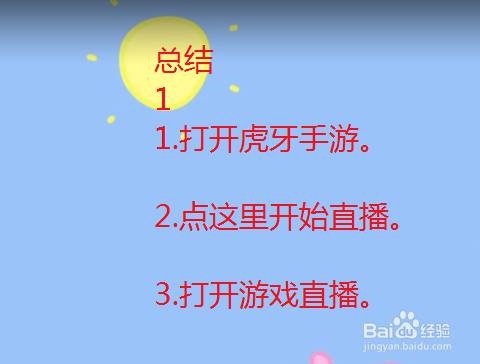 总结
1
1.打开虎牙手游。

2.点这里开始直播。

3.打开游戏直播。

Baidu经验
jingyan.baidu.com